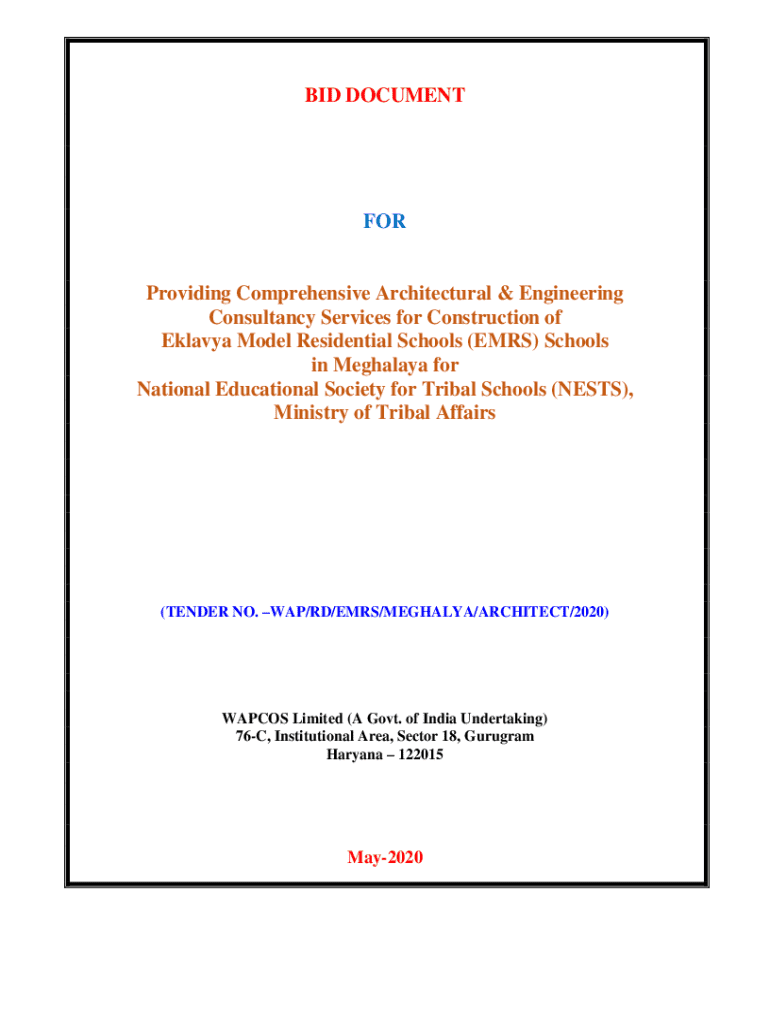 BID DOCUMENT

FOR

Providing Comprehensive Architectural & Engineering Consultancy Services for Construction of Eklavya Model Residential Schools (EMRS) Schools in Meghalaya for National Educational Society for Tribal Schools (NESTS), Ministry of Tribal Affairs

(TENDER NO. –WAP/RD/EMRS/MEGHALYA/ARCHITECT/2020)

WAPCOS Limited (A Govt. of India Undertaking)
76-C, Institutional Area, Sector 18, Gurugram
Haryana – 122015

May-2020